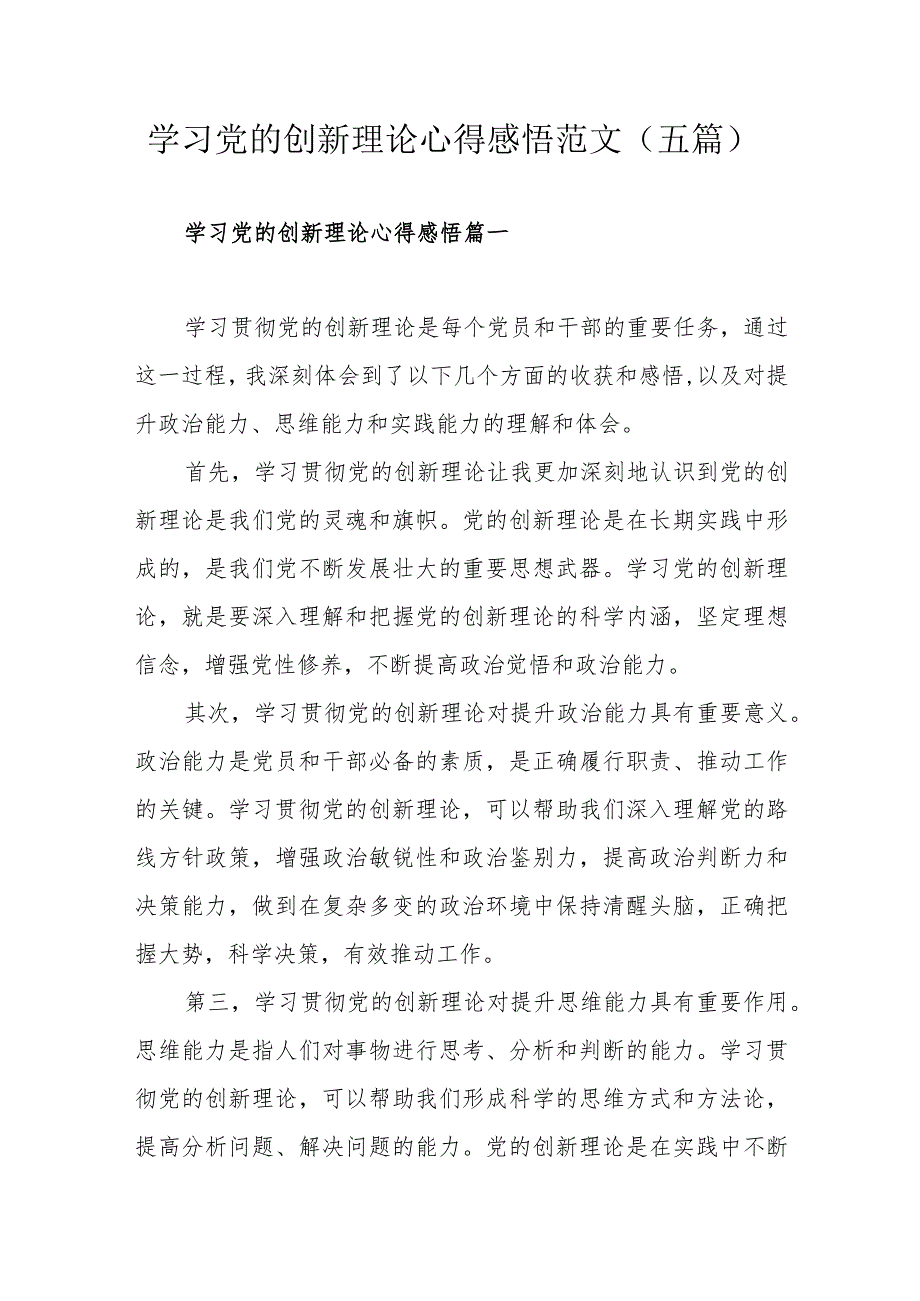 学习党的创新理论心得感悟范文（五篇）

学习党的创新理论心得感悟篇一

学习贯彻党的创新理论是每个党员和干部的重要任务，通过这一过程，我深刻体会到了以下几个方面的收获和感悟，以及对提升政治能力、思维能力和实践能力的理解和体会。

首先，学习贯彻党的创新理论让我更加深刻地认识到党的创新理论是我们党的灵魂和旗帜。党的创新理论是在长期实践中形成的，是我们党不断发展壮大的重要思想武器。学习党的创新理论，就是要深入理解和把握党的创新理论的科学内涵，坚定理想信念，增强党性修养，不断提高政治觉悟和政治能力。

其次，学习贯彻党的创新理论对提升政治能力具有重要意义。政治能力是党员和干部必备的素质，是正确履行职责、推动工作的关键。学习贯彻党的创新理论，可以帮助我们深入理解党的路线方针政策，增强政治敏锐性和政治鉴别力，提高政治判断力和决策能力，做到在复杂多变的政治环境中保持清醒头脑，正确把握大势，科学决策，有效推动工作。

第三，学习贯彻党的创新理论对提升思维能力具有重要作用。思维能力是指人们对事物进行思考、分析和判断的能力。学习贯彻党的创新理论，可以帮助我们形成科学的思维方式和方法论，提高分析问题、解决问题的能力。党的创新理论是在实践中不断